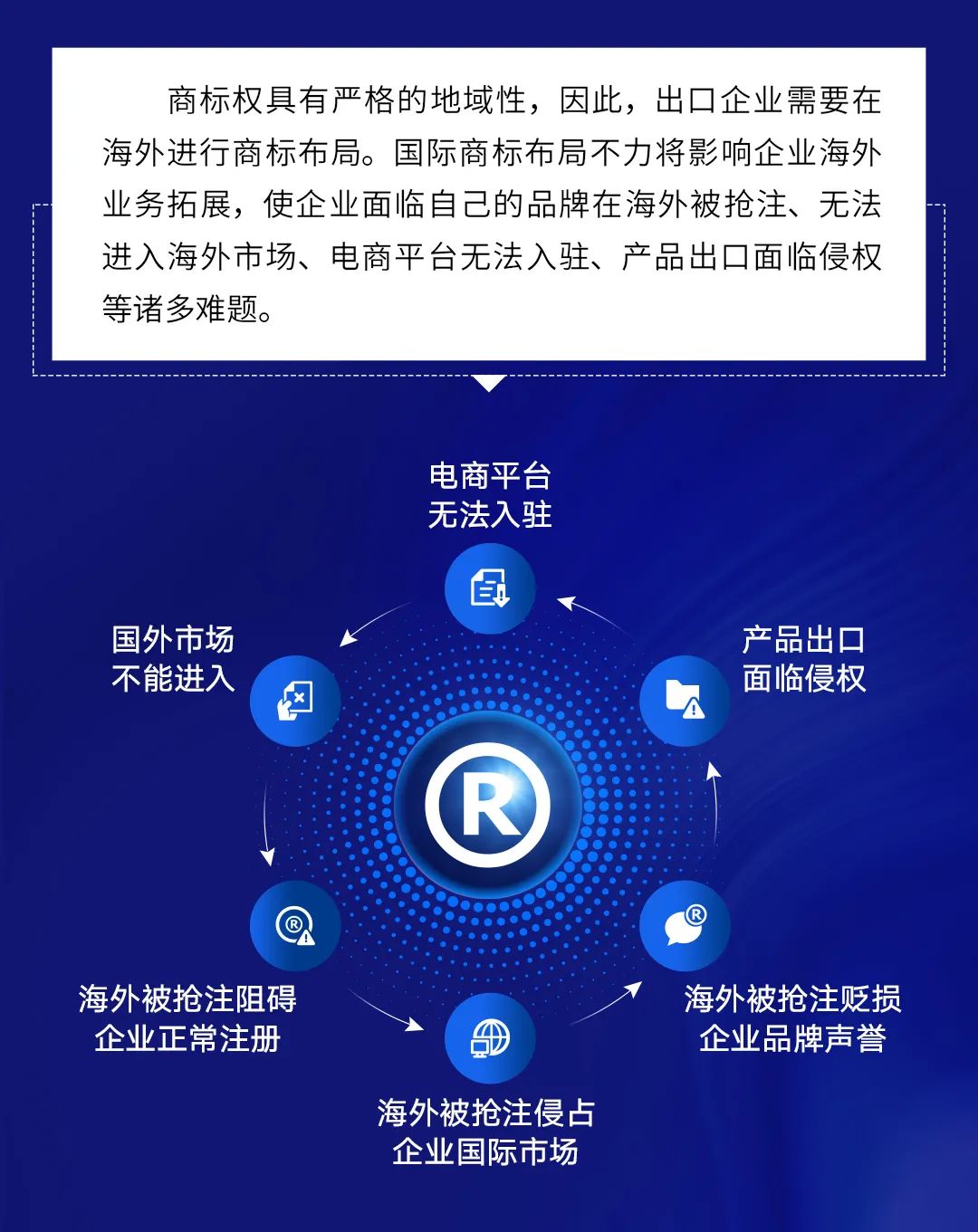 商标权具有严格的地域性，因此，出口企业需要在海外进行商标布局。国际商标布局不力将影响企业海外业务拓展，使企业面临自己的品牌在海外被抢注、无法进入海外市场、电商平台无法入驻、产品出口面临侵权等诸多难题。

电商平台
无法入驻

国外市场
不能进入

产品出口
面临侵权

R

海外被抢注阻碍
企业正常注册

海外被抢注贬损
企业品牌声誉

海外被抢注侵占
企业国际市场